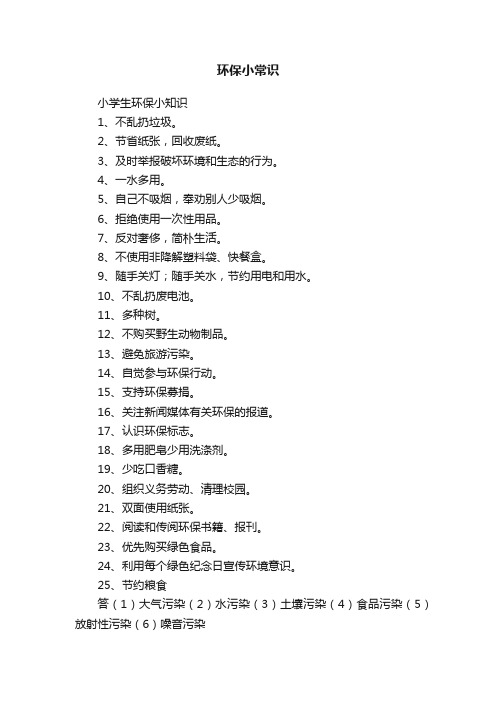 环保小常识

小学生环保小知识

1、不乱扔垃圾。

2、节省纸张，回收废纸。

3、及时举报破坏环境和生态的行为。

4、一水多用。

5、自己不吸烟，奉劝别人少吸烟。

6、拒绝使用一次性用品。

7、反对奢侈，简朴生活。

8、不使用非降解塑料袋、快餐盒。

9、随手关灯；随手关水，节约用电和用水。

10、不乱扔废电池。

11、多种树。

12、不购买野生动物制品。

13、避免旅游污染。

14、自觉参与环保行动。

15、支持环保募捐。

16、关注新闻媒体有关环保的报道。

17、认识环保标志。

18、多用肥皂少用洗涤剂。

19、少吃口香糖。

20、组织义务劳动、清理校园。

21、双面使用纸张。

22、阅读和传阅环保书籍、报刊。

23、优先购买绿色食品。

24、利用每个绿色纪念日宣传环境意识。

25、节约粮食

答（1）大气污染（2）水污染（3）土壤污染（4）食品污染（5）放射性污染（6）噪音污染